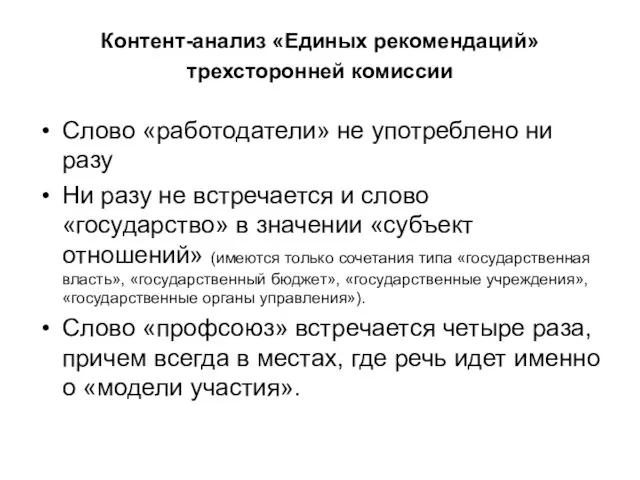 Контент-анализ «Единых рекомендаций» трехсторонней комиссии

• Слово «работодатели» не употреблено ни разу

• Ни разу не встречается и слово «государство» в значении «субъект отношений» (имеются только сочетания типа «государственная власть», «государственный бюджет», «государственные учреждения», «государственные органы управления»).

• Слово «профсоюз» встречается четыре раза, причем всегда в местах, где речь идет именно о «модели участия».